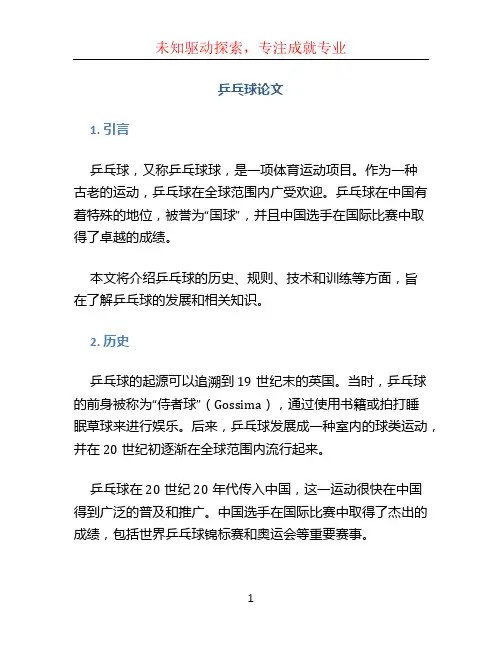 未知驱动探索，专注成就专业

乒乓球论文

1. 引言

乒乓球，又称乒乓球球，是一项体育运动项目。作为一种古老的运动，乒乓球在全球范围内广受欢迎。乒乓球在中国有着特殊的地位，被誉为“国球”，并且中国选手在国际比赛中取得了卓越的成绩。

本文将介绍乒乓球的历史、规则、技术和训练等方面，旨在了解乒乓球的发展和相关知识。

2. 历史

乒乓球的起源可以追溯到 19 世纪末的英国。当时，乒乓球的前身被称为“侍者球”（Gossima），通过使用书籍或拍打睡眠草球来进行娱乐。后来，乒乓球发展成一种室内的球类运动，并在 20 世纪初逐渐在全球范围内流行起来。

乒乓球在 20 世纪 20 年代传入中国，这一运动很快在中国得到广泛的普及和推广。中国选手在国际比赛中取得了杰出的成绩，包括世界乒乓球锦标赛和奥运会等重要赛事。

1